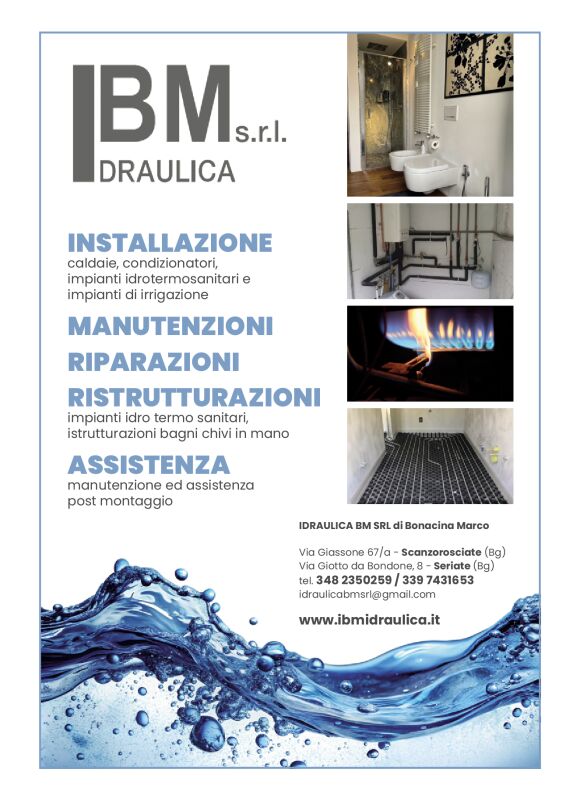 IBM s.r.l.
DRAULICA

INSTALLAZIONE
caldaie, condizionatori, impianti idrotermosanitari e impianti di irrigazione

MANUTENZIONI

RIPARAZIONI

RISTRUTTURAZIONI
impianti idro termo sanitari, istrutturazioni bagni chivi in mano

ASSISTENZA
manutenzione ed assistenza post montaggio

IDRAULICA BM SRL di Bonacina Marco

Via Giassone 67/a - Scanzorosciate (Bg)
Via Giotto da Bondone, 8 - Seriate (Bg)
tel. 348 2350259 / 339 7431653
idraulicabmsrl@gmail.com

www.ibmidraulica.it